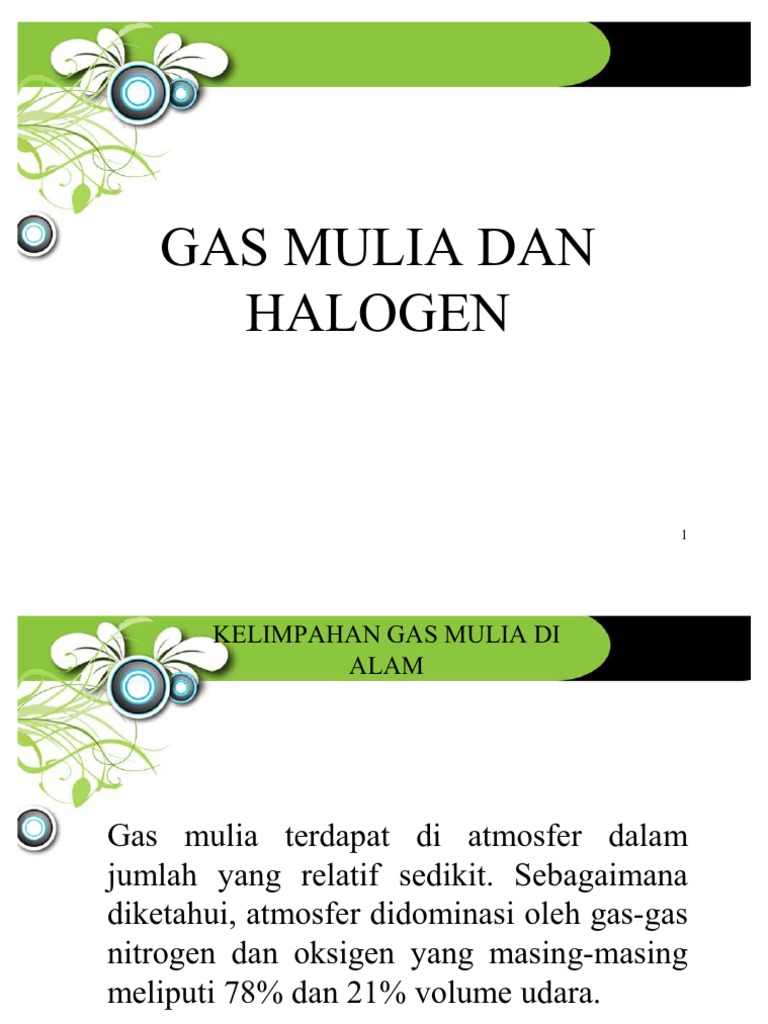 GAS MULIA DAN HALOGEN

1

KELIMPAHAN GAS MULIA DI ALAM

Gas mulia terdapat di atmosfer dalam jumlah yang relatif sedikit. Sebagaimana diketahui, atmosfer didominasi oleh gas-gas nitrogen dan oksigen yang masing-masing meliputi 78% dan 21% volume udara.